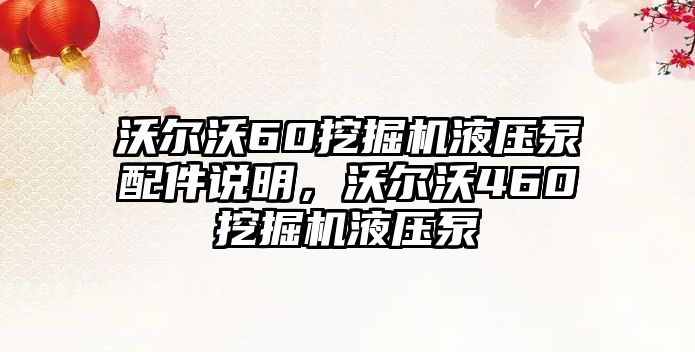 沃尔沃60挖掘机液压泵配件说明，沃尔沃460挖掘机液压泵